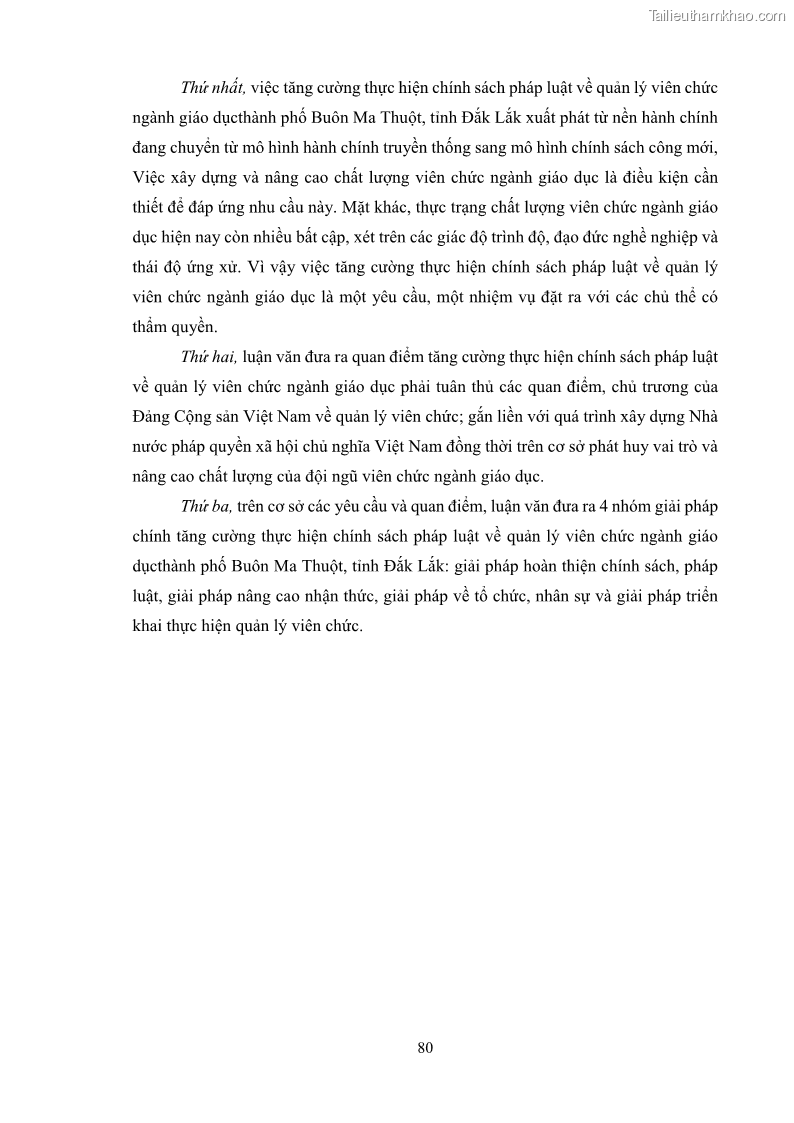 Tailieuthamkhao.com

Thứ nhất, việc tăng cường thực hiện chính sách pháp luật về quản lý viên chức ngành giáo dụcthành phố Buôn Ma Thuột, tỉnh Đắk Lắk xuất phát từ nền hành chính đang chuyển từ mô hình hành chính truyền thống sang mô hình chính sách công mới, Việc xây dựng và nâng cao chất lượng viên chức ngành giáo dục là điều kiện cần thiết để đáp ứng nhu cầu này. Mặt khác, thực trạng chất lượng viên chức ngành giáo dục hiện nay còn nhiều bất cập, xét trên các giác độ trình độ, đạo đức nghề nghiệp và thái độ ứng xử. Vì vậy việc tăng cường thực hiện chính sách pháp luật về quản lý viên chức ngành giáo dục là một yêu cầu, một nhiệm vụ đặt ra với các chủ thể có thẩm quyền.

Thứ hai, luận văn đưa ra quan điểm tăng cường thực hiện chính sách pháp luật về quản lý viên chức ngành giáo dục phải tuân thủ các quan điểm, chủ trương của Đảng Cộng sản Việt Nam về quản lý viên chức; gắn liền với quá trình xây dựng Nhà nước pháp quyền xã hội chủ nghĩa Việt Nam đồng thời trên cơ sở phát huy vai trò và nâng cao chất lượng của đội ngũ viên chức ngành giáo dục.

Thứ ba, trên cơ sở các yêu cầu và quan điểm, luận văn đưa ra 4 nhóm giải pháp chính tăng cường thực hiện chính sách pháp luật về quản lý viên chức ngành giáo dụcthành phố Buôn Ma Thuột, tỉnh Đắk Lắk: giải pháp hoàn thiện chính sách, pháp luật, giải pháp nâng cao nhận thức, giải pháp về tổ chức, nhân sự và giải pháp triển khai thực hiện quản lý viên chức.

80